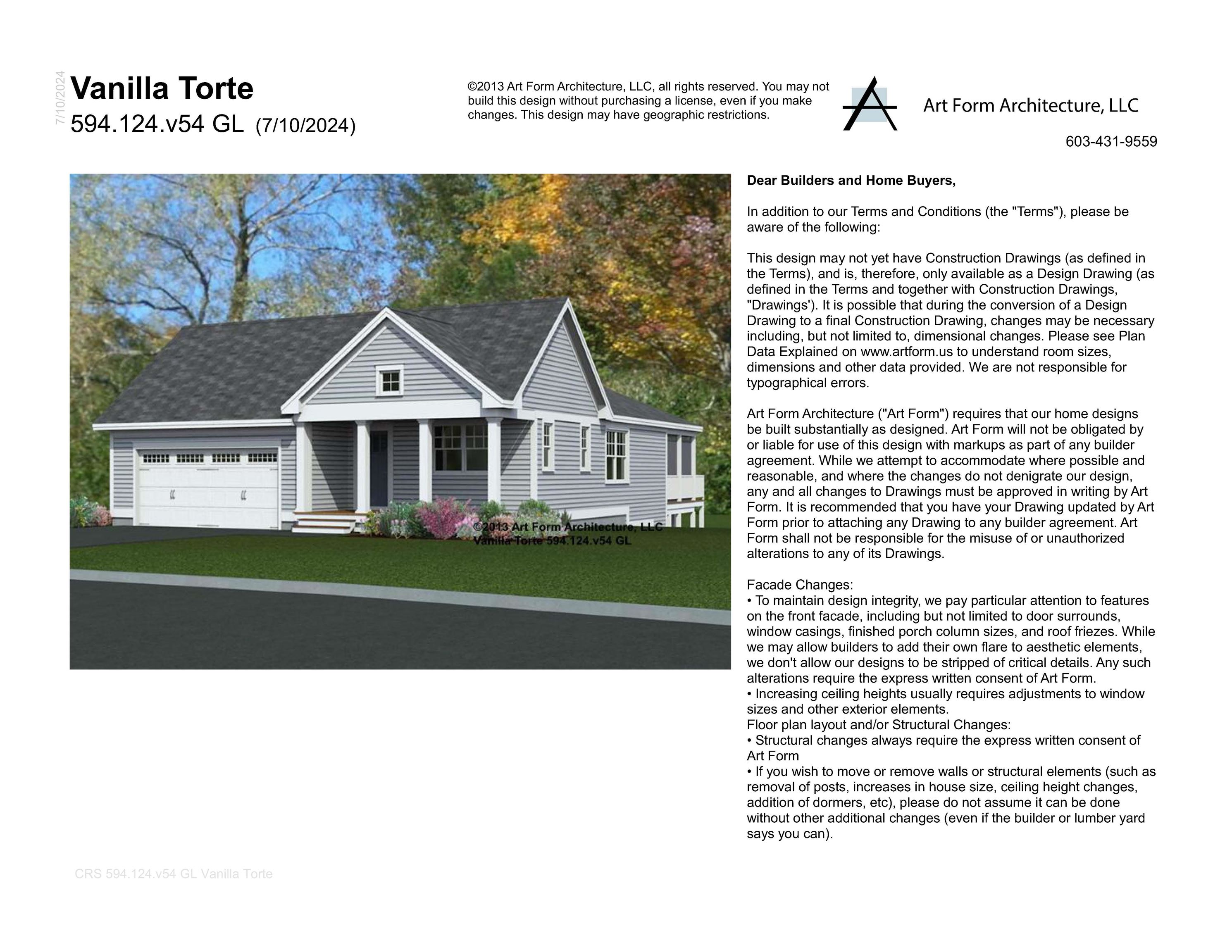 7/10/2024

Vanilla Torte
594.124.v54 GL (7/10/2024)

©2013 Art Form Architecture, LLC, all rights reserved. You may not build this design without purchasing a license, even if you make changes. This design may have geographic restrictions.

Art Form Architecture, LLC

603-431-9559

©2013 Art Form Architecture, LLC
Vanilla Torte 594.124.v54 GL

Dear Builders and Home Buyers,

In addition to our Terms and Conditions (the "Terms"), please be aware of the following:

This design may not yet have Construction Drawings (as defined in the Terms), and is, therefore, only available as a Design Drawing (as defined in the Terms and together with Construction Drawings, "Drawings'). It is possible that during the conversion of a Design Drawing to a final Construction Drawing, changes may be necessary including, but not limited to, dimensional changes. Please see Plan Data Explained on www.artform.us to understand room sizes, dimensions and other data provided. We are not responsible for typographical errors.

Art Form Architecture ("Art Form") requires that our home designs be built substantially as designed. Art Form will not be obligated by or liable for use of this design with markups as part of any builder agreement. While we attempt to accommodate where possible and reasonable, and where the changes do not denigrate our design, any and all changes to Drawings must be approved in writing by Art Form. It is recommended that you have your Drawing updated by Art Form prior to attaching any Drawing to any builder agreement. Art Form shall not be responsible for the misuse of or unauthorized alterations to any of its Drawings.

Facade Changes:
• To maintain design integrity, we pay particular attention to features on the front facade, including but not limited to door surrounds, window casings, finished porch column sizes, and roof friezes. While we may allow builders to add their own flare to aesthetic elements, we don't allow our designs to be stripped of critical details. Any such alterations require the express written consent of Art Form.
• Increasing ceiling heights usually requires adjustments to window sizes and other exterior elements.
Floor plan layout and/or Structural Changes:
• Structural changes always require the express written consent of Art Form
• If you wish to move or remove walls or structural elements (such as removal of posts, increases in house size, ceiling height changes, addition of dormers, etc), please do not assume it can be done without other additional changes (even if the builder or lumber yard says you can).

CRS 594.124.v54 GL Vanilla Torte